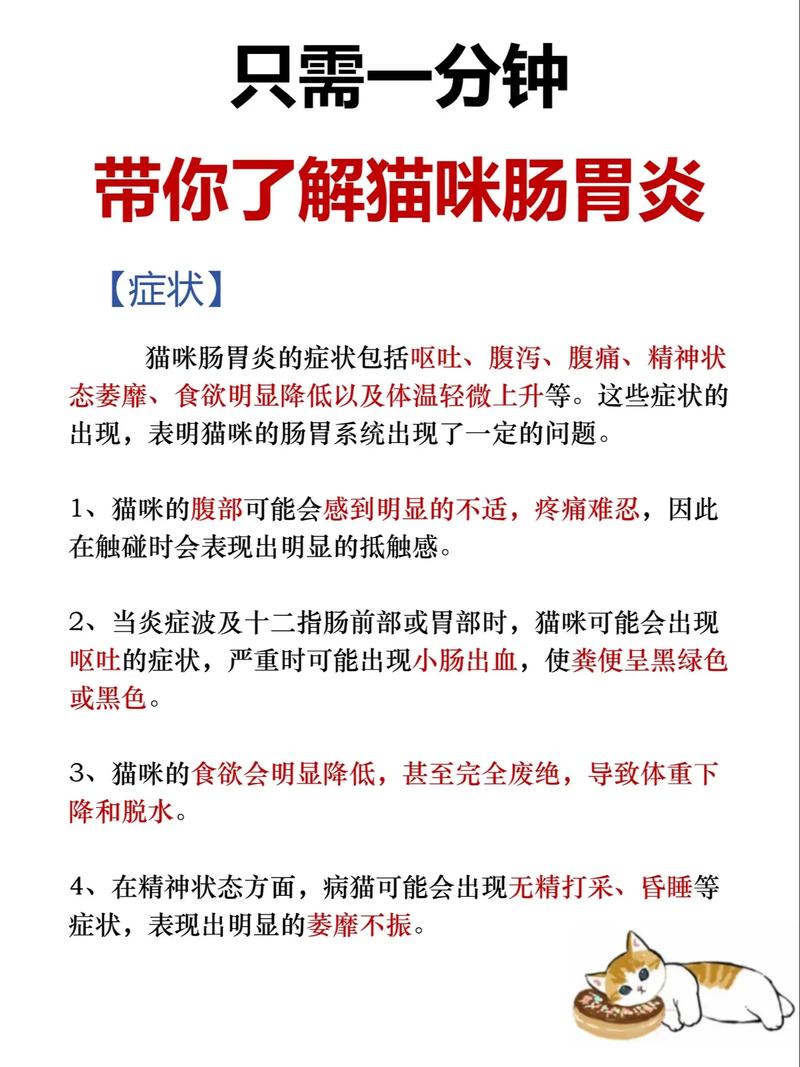 只需一分钟

带你了解猫咪肠胃炎

【症状】

猫咪肠胃炎的症状包括呕吐、腹泻、腹痛、精神状态萎靡、食欲明显降低以及体温轻微上升等。这些症状的出现，表明猫咪的肠胃系统出现了一定的问题。

1、猫咪的腹部可能会感到明显的不适，疼痛难忍，因此在触碰时会表现出明显的抵触感。

2、当炎症波及十二指肠前部或胃部时，猫咪可能会出现呕吐的症状，严重时可能出现小肠出血，使粪便呈黑绿色或黑色。

3、猫咪的食欲会明显降低，甚至完全废绝，导致体重下降和脱水。

4、在精神状态方面，病猫可能会出现无精打采、昏睡等症状，表现出明显的萎靡不振。